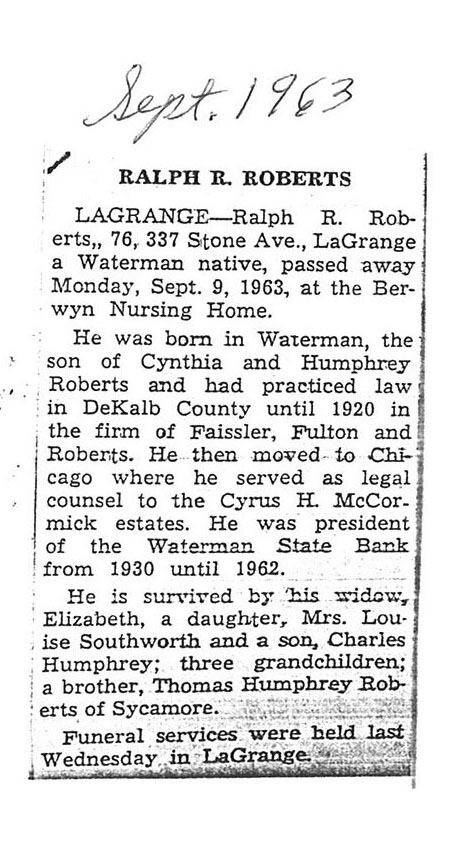 Sept. 1963

RALPH R. ROBERTS

LAGRANGE—Ralph R. Roberts,, 76, 337 Stone Ave., LaGrange a Waterman native, passed away Monday, Sept. 9, 1963, at the Berwyn Nursing Home.

He was born in Waterman, the son of Cynthia and Humphrey Roberts and had practiced law in DeKalb County until 1920 in the firm of Faissler, Fulton and Roberts. He then moved to Chicago where he served as legal counsel to the Cyrus H. McCormick estates. He was president of the Waterman State Bank from 1930 until 1962.

He is survived by his widow, Elizabeth, a daughter, Mrs. Louise Southworth and a son, Charles Humphrey; three grandchildren; a brother, Thomas Humphrey Roberts of Sycamore.

Funeral services were held last Wednesday in LaGrange.